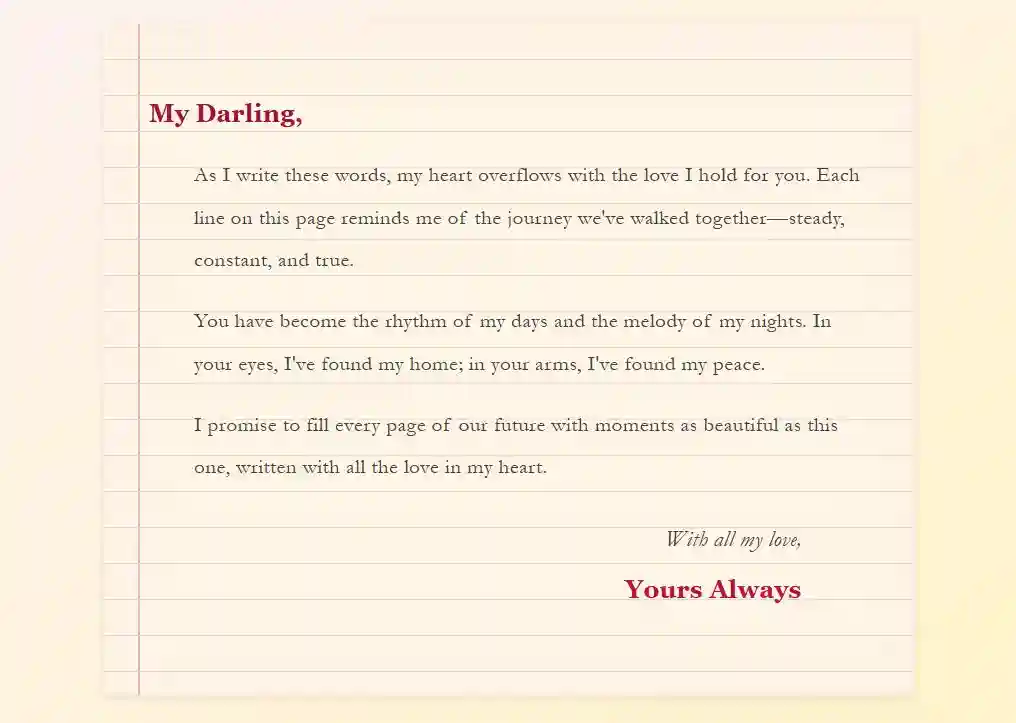 My Darling,

As I write these words, my heart overflows with the love I hold for you. Each line on this page reminds me of the journey we've walked together—steady, constant, and true.

You have become the rhythm of my days and the melody of my nights. In your eyes, I've found my home; in your arms, I've found my peace.

I promise to fill every page of our future with moments as beautiful as this one, written with all the love in my heart.

With all my love,

Yours Always